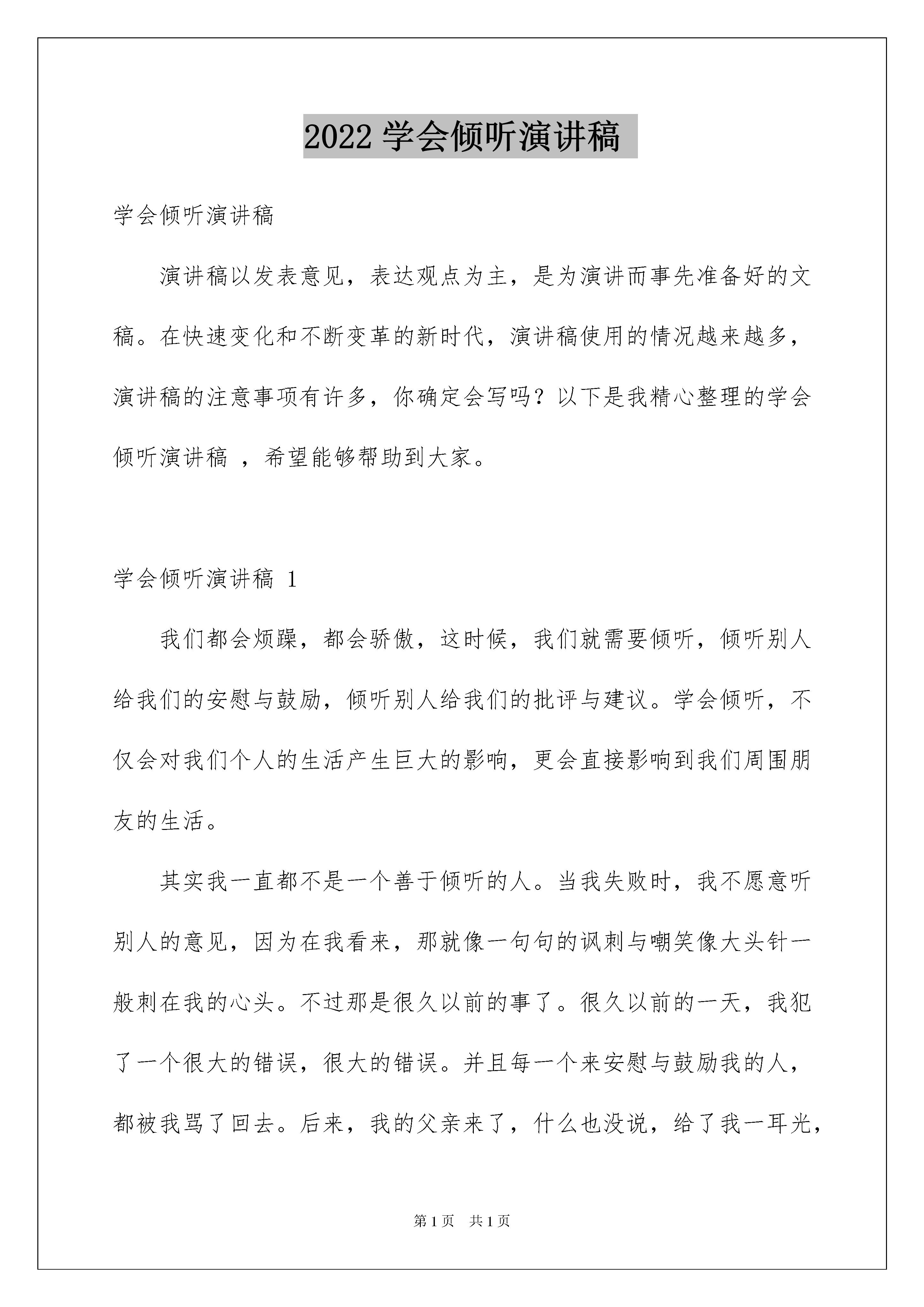 2022 学会倾听演讲稿

学会倾听演讲稿

演讲稿以发表意见，表达观点为主，是为演讲而事先准备好的文稿。在快速变化和不断变革的新时代，演讲稿使用的情况越来越多，演讲稿的注意事项有许多，你确定会写吗？以下是我精心整理的学会倾听演讲稿 ，希望能够帮助到大家。

学会倾听演讲稿 1

我们都会烦躁，都会骄傲，这时候，我们就需要倾听，倾听别人给我们的安慰与鼓励，倾听别人给我们的批评与建议。学会倾听，不仅会对我们个人的生活产生巨大的影响，更会直接影响到我们周围朋友的生活。

其实我一直都不是一个善于倾听的人。当我失败时，我不愿意听别人的意见，因为在我看来，那就像一句句的讽刺与嘲笑像大头针一般刺在我的心头。不过那是很久以前的事了。很久以前的一天，我犯了一个很大的错误，很大的错误。并且每一个来安慰与鼓励我的人，都被我骂了回去。后来，我的父亲来了，什么也没说，给了我一耳光，

第 1 页　共 1 页